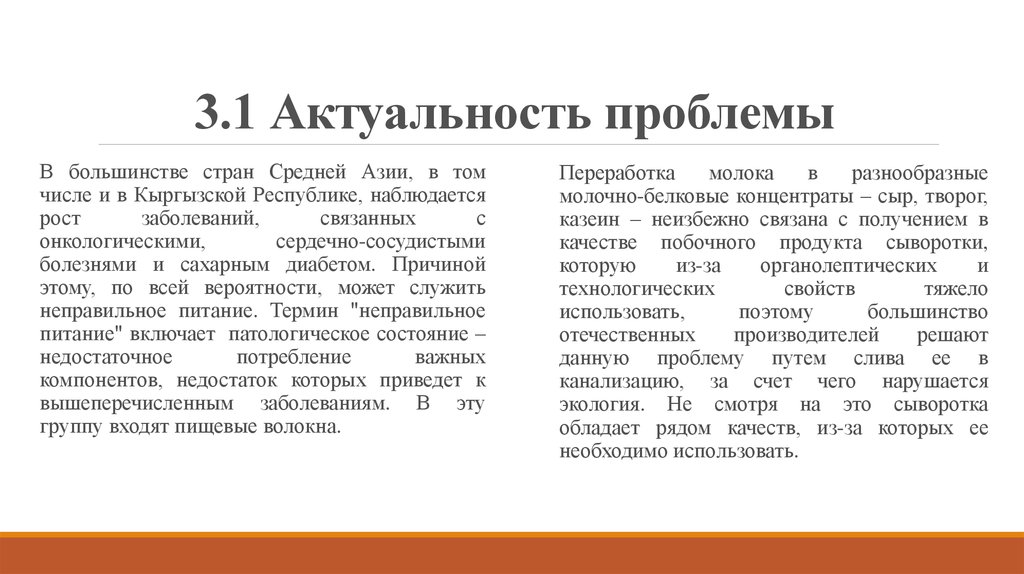 3.1 Актуальность проблемы

В большинстве стран Средней Азии, в том числе и в Кыргызской Республике, наблюдается рост заболеваний, связанных с онкологическими, сердечно-сосудистыми болезнями и сахарным диабетом. Причиной этому, по всей вероятности, может служить неправильное питание. Термин "неправильное питание" включает патологическое состояние – недостаточное потребление важных компонентов, недостаток которых приведет к вышеперечисленным заболеваниям. В эту группу входят пищевые волокна.

Переработка молока в разнообразные молочно-белковые концентраты – сыр, творог, казеин – неизбежно связана с получением в качестве побочного продукта сыворотки, которую из-за органолептических и технологических свойств тяжело использовать, поэтому большинство отечественных производителей решают данную проблему путем слива ее в канализацию, за счет чего нарушается экология. Не смотря на это сыворотка обладает рядом качеств, из-за которых ее необходимо использовать.